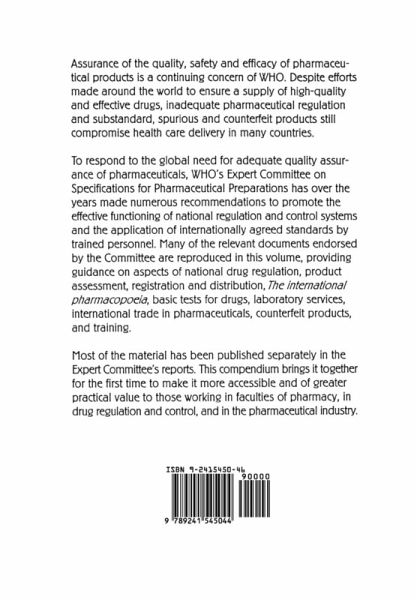 Assurance of the quality, safety and efficacy of pharmaceutical products is a continuing concern of WHO. Despite efforts made around the world to ensure a supply of high-quality and effective drugs, inadequate pharmaceutical regulation and substandard, spurious and counterfeit products still compromise health care delivery in many countries.

To respond to the global need for adequate quality assurance of pharmaceuticals, WHO's Expert Committee on Specifications for Pharmaceutical Preparations has over the years made numerous recommendations to promote the effective functioning of national regulation and control systems and the application of internationally agreed standards by trained personnel. Many of the relevant documents endorsed by the Committee are reproduced in this volume, providing guidance on aspects of national drug regulation, product assessment, registration and distribution, The international pharmacopoeia, basic tests for drugs, laboratory services, international trade in pharmaceuticals, counterfeit products, and training.

Most of the material has been published separately in the Expert Committee's reports. This compendium brings it together for the first time to make it more accessible and of greater practical value to those working in faculties of pharmacy, in drug regulation and control, and in the pharmaceutical industry.

ISBN 9-2415450-46

90000

9 789241 545044